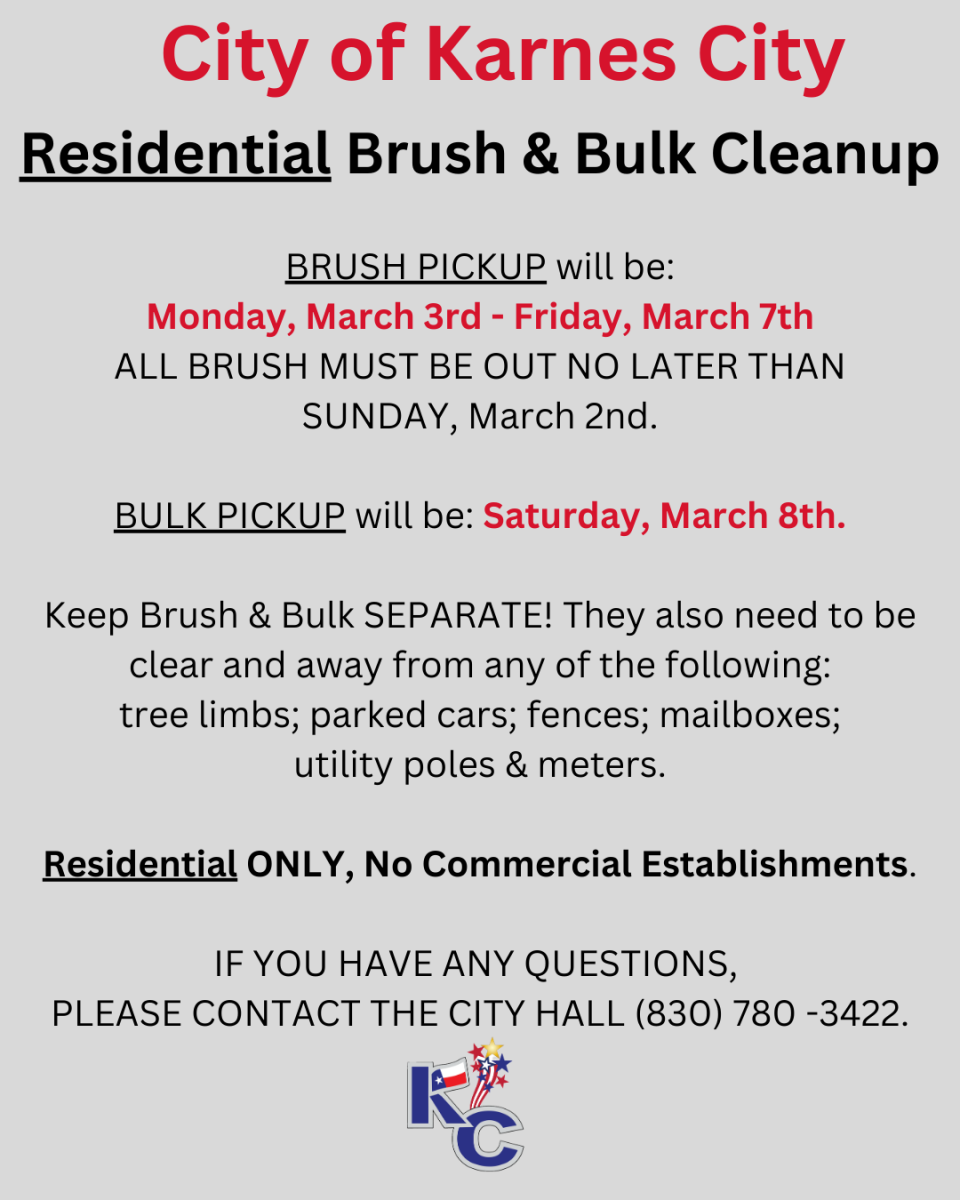 City of Karnes City

Residential Brush & Bulk Cleanup

BRUSH PICKUP will be:
Monday, March 3rd - Friday, March 7th
ALL BRUSH MUST BE OUT NO LATER THAN SUNDAY, March 2nd.

BULK PICKUP will be: Saturday, March 8th.

Keep Brush & Bulk SEPARATE! They also need to be clear and away from any of the following: tree limbs; parked cars; fences; mailboxes; utility poles & meters.

Residential ONLY, No Commercial Establishments.

IF YOU HAVE ANY QUESTIONS, PLEASE CONTACT THE CITY HALL (830) 780 -3422.

KC